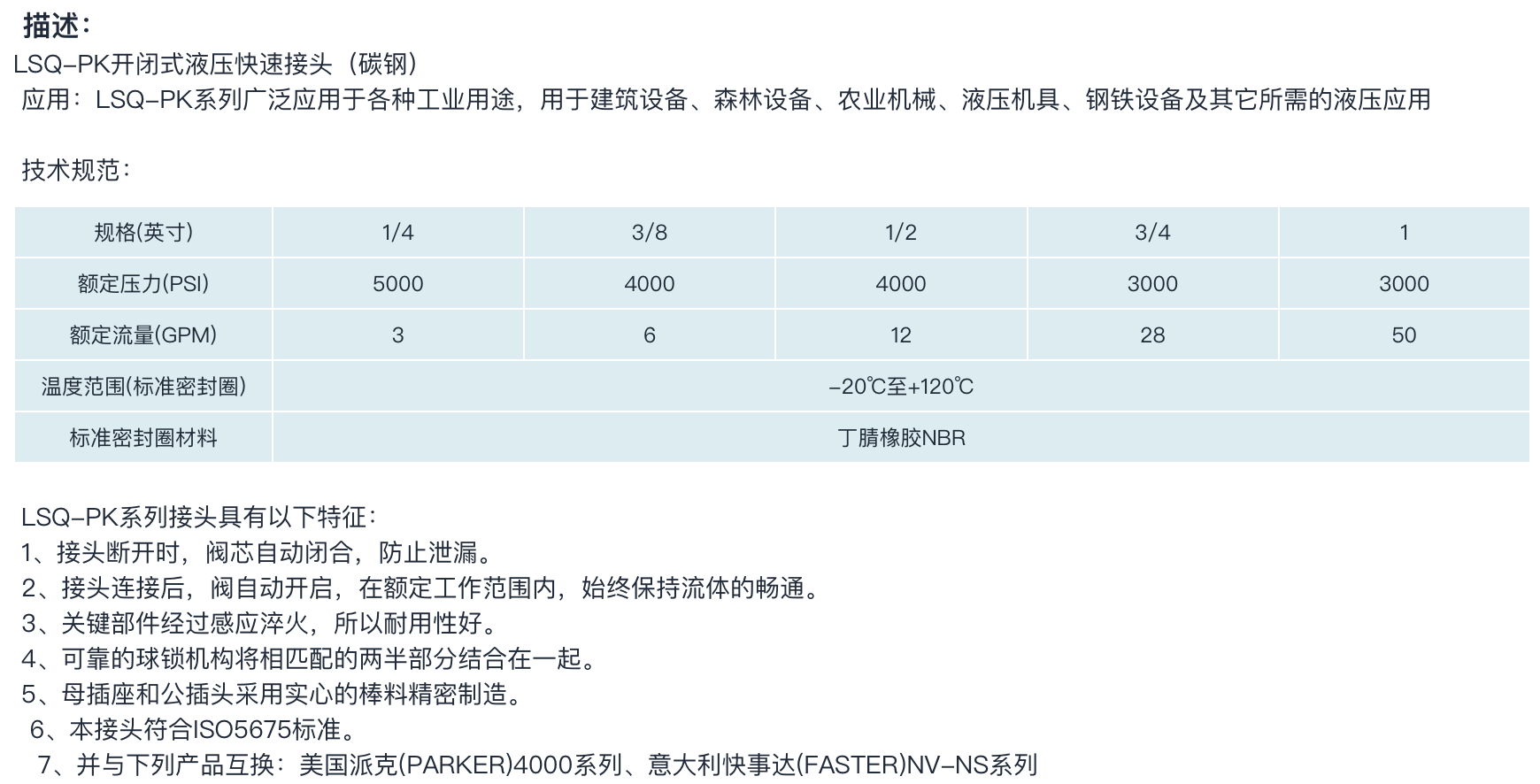 描述：
LSQ-PK开闭式液压快速接头（碳钢）
应用：LSQ-PK系列广泛应用于各种工业用途，用于建筑设备、森林设备、农业机械、液压机具、钢铁设备及其它所需的液压应用

技术规范：

| 规格(英寸) | 1/4 | 3/8 | 1/2 | 3/4 | 1 |
|---|---|---|---|---|---|
| 额定压力(PSI) | 5000 | 4000 | 4000 | 3000 | 3000 |
| 额定流量(GPM) | 3 | 6 | 12 | 28 | 50 |
| 温度范围(标准密封圈) | -20℃至+120℃ | | | | |
| 标准密封圈材料 | 丁腈橡胶NBR | | | | |

LSQ-PK系列接头具有以下特征：
1、接头断开时，阀芯自动闭合，防止泄漏。
2、接头连接后，阀自动开启，在额定工作范围内，始终保持流体的畅通。
3、关键部件经过感应淬火，所以耐用性好。
4、可靠的球锁机构将相匹配的两半部分结合在一起。
5、母插座和公插头采用实心的棒料精密制造。
6、本接头符合ISO5675标准。
7、并与下列产品互换：美国派克(PARKER)4000系列、意大利快事达(FASTER)NV-NS系列